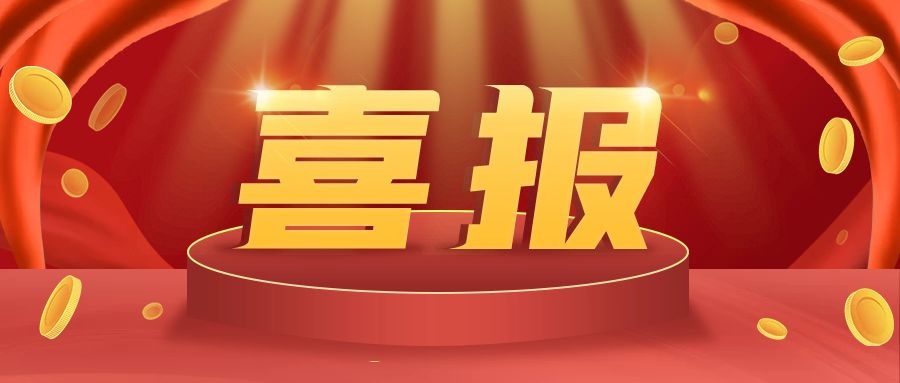 喜报